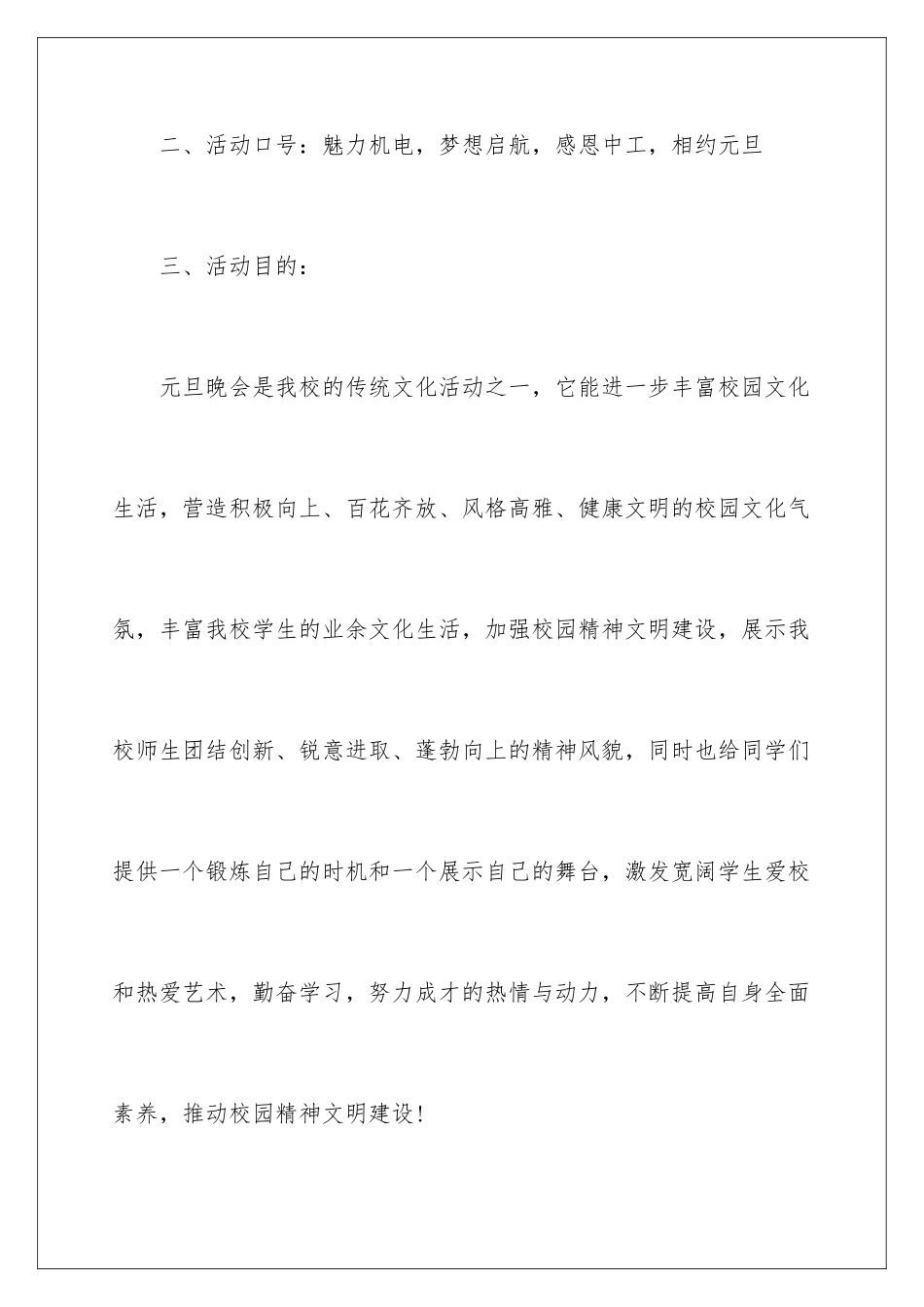 二、活动口号：魅力机电，梦想启航，感恩中工，相约元旦

三、活动目的：

元旦晚会是我校的传统文化活动之一，它能进一步丰富校园文化生活，营造积极向上、百花齐放、风格高雅、健康文明的校园文化气氛，丰富我校学生的业余文化生活，加强校园精神文明建设，展示我校师生团结创新、锐意进取、蓬勃向上的精神风貌，同时也给同学们提供一个锻炼自己的时机和一个展示自己的舞台，激发宽阔学生爱校和热爱艺术，勤奋学习，努力成才的热情与动力，不断提高自身全面素养，推动校园精神文明建设！